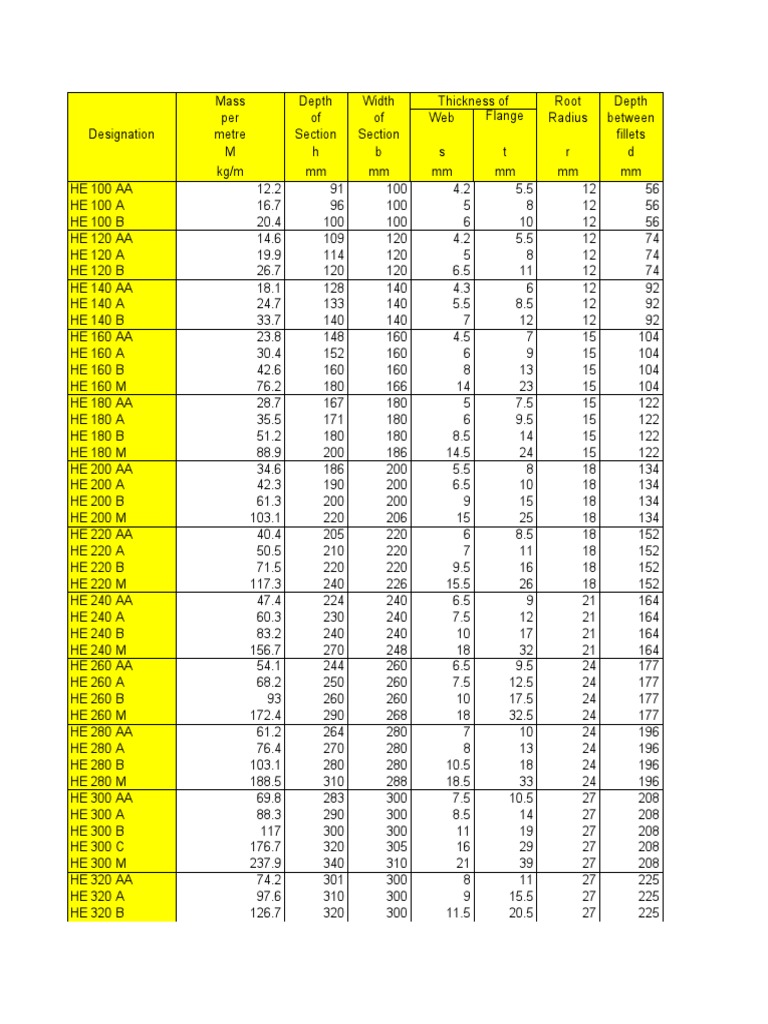 | Designation | Mass per metre M kg/m | Depth of Section h mm | Width of Section b mm | Thickness of Web s mm | Thickness of Flange t mm | Root Radius r mm | Depth between fillets d mm |
|---|---|---|---|---|---|---|---|
| HE 100 AA | 12.2 | 91 | 100 | 4.2 | 5.5 | 12 | 56 |
| HE 100 A | 16.7 | 96 | 100 | 5 | 8 | 12 | 56 |
| HE 100 B | 20.4 | 100 | 100 | 6 | 10 | 12 | 56 |
| HE 120 AA | 14.6 | 109 | 120 | 4.2 | 5.5 | 12 | 74 |
| HE 120 A | 19.9 | 114 | 120 | 5 | 8 | 12 | 74 |
| HE 120 B | 26.7 | 120 | 120 | 6.5 | 11 | 12 | 74 |
| HE 140 AA | 18.1 | 128 | 140 | 4.3 | 6 | 12 | 92 |
| HE 140 A | 24.7 | 133 | 140 | 5.5 | 8.5 | 12 | 92 |
| HE 140 B | 33.7 | 140 | 140 | 7 | 12 | 12 | 92 |
| HE 160 AA | 23.8 | 148 | 160 | 4.5 | 7 | 15 | 104 |
| HE 160 A | 30.4 | 152 | 160 | 6 | 9 | 15 | 104 |
| HE 160 B | 42.6 | 160 | 160 | 8 | 13 | 15 | 104 |
| HE 160 M | 76.2 | 180 | 166 | 14 | 23 | 15 | 104 |
| HE 180 AA | 28.7 | 167 | 180 | 5 | 7.5 | 15 | 122 |
| HE 180 A | 35.5 | 171 | 180 | 6 | 9.5 | 15 | 122 |
| HE 180 B | 51.2 | 180 | 180 | 8.5 | 14 | 15 | 122 |
| HE 180 M | 88.9 | 200 | 186 | 14.5 | 24 | 15 | 122 |
| HE 200 AA | 34.6 | 186 | 200 | 5.5 | 8 | 18 | 134 |
| HE 200 A | 42.3 | 190 | 200 | 6.5 | 10 | 18 | 134 |
| HE 200 B | 61.3 | 200 | 200 | 9 | 15 | 18 | 134 |
| HE 200 M | 103.1 | 220 | 206 | 15 | 25 | 18 | 134 |
| HE 220 AA | 40.4 | 205 | 220 | 6 | 8.5 | 18 | 152 |
| HE 220 A | 50.5 | 210 | 220 | 7 | 11 | 18 | 152 |
| HE 220 B | 71.5 | 220 | 220 | 9.5 | 16 | 18 | 152 |
| HE 220 M | 117.3 | 240 | 226 | 15.5 | 26 | 18 | 152 |
| HE 240 AA | 47.4 | 224 | 240 | 6.5 | 9 | 21 | 164 |
| HE 240 A | 60.3 | 230 | 240 | 7.5 | 12 | 21 | 164 |
| HE 240 B | 83.2 | 240 | 240 | 10 | 17 | 21 | 164 |
| HE 240 M | 156.7 | 270 | 248 | 18 | 32 | 21 | 164 |
| HE 260 AA | 54.1 | 244 | 260 | 6.5 | 9.5 | 24 | 177 |
| HE 260 A | 68.2 | 250 | 260 | 7.5 | 12.5 | 24 | 177 |
| HE 260 B | 93 | 260 | 260 | 10 | 17.5 | 24 | 177 |
| HE 260 M | 172.4 | 290 | 268 | 18 | 32.5 | 24 | 177 |
| HE 280 AA | 61.2 | 264 | 280 | 7 | 10 | 24 | 196 |
| HE 280 A | 76.4 | 270 | 280 | 8 | 13 | 24 | 196 |
| HE 280 B | 103.1 | 280 | 280 | 10.5 | 18 | 24 | 196 |
| HE 280 M | 188.5 | 310 | 288 | 18.5 | 33 | 24 | 196 |
| HE 300 AA | 69.8 | 283 | 300 | 7.5 | 10.5 | 27 | 208 |
| HE 300 A | 88.3 | 290 | 300 | 8.5 | 14 | 27 | 208 |
| HE 300 B | 117 | 300 | 300 | 11 | 19 | 27 | 208 |
| HE 300 C | 176.7 | 320 | 305 | 16 | 29 | 27 | 208 |
| HE 300 M | 237.9 | 340 | 310 | 21 | 39 | 27 | 208 |
| HE 320 AA | 74.2 | 301 | 300 | 8 | 11 | 27 | 225 |
| HE 320 A | 97.6 | 310 | 300 | 9 | 15.5 | 27 | 225 |
| HE 320 B | 126.7 | 320 | 300 | 11.5 | 20.5 | 27 | 225 |